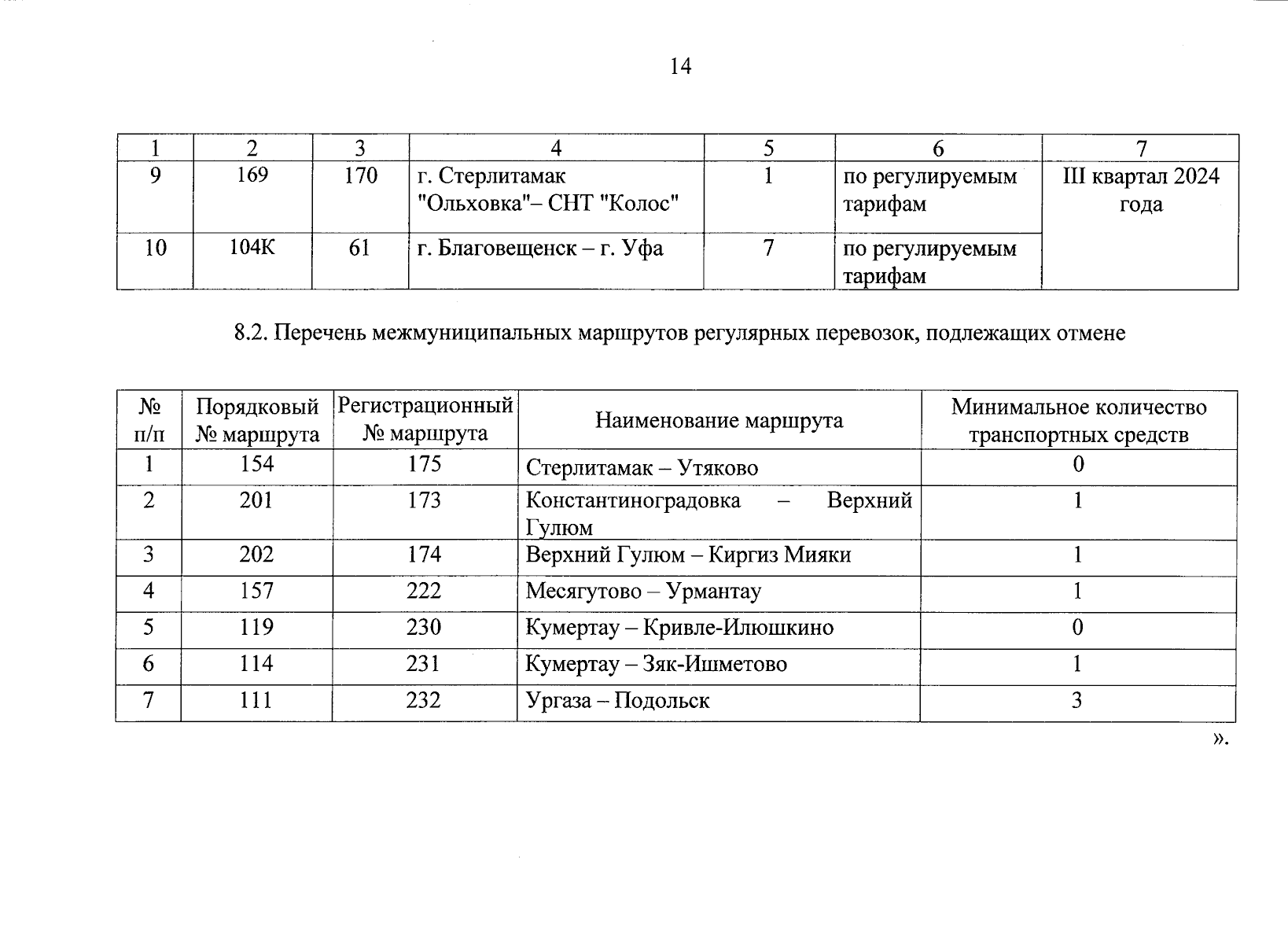 14

| 1 | 2 | 3 | 4 | 5 | 6 | 7 |
|---|---|---|---|---|---|---|
| 9 | 169 | 170 | г. Стерлитамак "Ольховка"– СНТ "Колос" | 1 | по регулируемым тарифам | III квартал 2024 года |
| 10 | 104К | 61 | г. Благовещенск – г. Уфа | 7 | по регулируемым тарифам | |

8.2. Перечень межмуниципальных маршрутов регулярных перевозок, подлежащих отмене

| № п/п | Порядковый № маршрута | Регистрационный № маршрута | Наименование маршрута | Минимальное количество транспортных средств |
|---|---|---|---|---|
| 1 | 154 | 175 | Стерлитамак – Утяково | 0 |
| 2 | 201 | 173 | Константиноградовка – Верхний Гулюм | 1 |
| 3 | 202 | 174 | Верхний Гулюм – Киргиз Мияки | 1 |
| 4 | 157 | 222 | Месягутово – Урмантау | 1 |
| 5 | 119 | 230 | Кумертау – Кривле-Илюшкино | 0 |
| 6 | 114 | 231 | Кумертау – Зяк-Ишметово | 1 |
| 7 | 111 | 232 | Ургаза – Подольск | 3 |

».